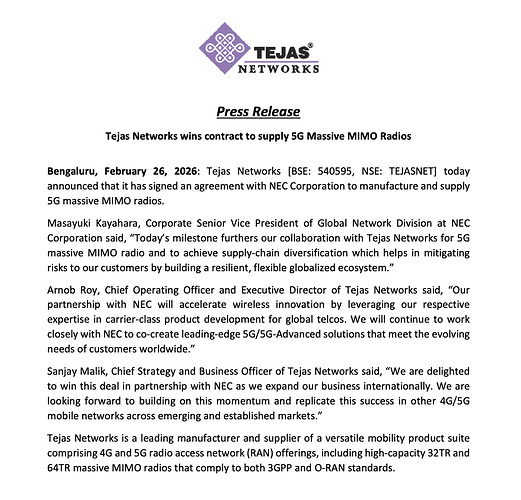 TEJAS®
NETWORKS

Press Release

Tejas Networks wins contract to supply 5G Massive MIMO Radios

Bengaluru, February 26, 2026: Tejas Networks [BSE: 540595, NSE: TEJASNET] today announced that it has signed an agreement with NEC Corporation to manufacture and supply 5G massive MIMO radios.

Masayuki Kayahara, Corporate Senior Vice President of Global Network Division at NEC Corporation said, "Today's milestone furthers our collaboration with Tejas Networks for 5G massive MIMO radio and to achieve supply-chain diversification which helps in mitigating risks to our customers by building a resilient, flexible globalized ecosystem."

Arnob Roy, Chief Operating Officer and Executive Director of Tejas Networks said, "Our partnership with NEC will accelerate wireless innovation by leveraging our respective expertise in carrier-class product development for global telcos. We will continue to work closely with NEC to co-create leading-edge 5G/5G-Advanced solutions that meet the evolving needs of customers worldwide."

Sanjay Malik, Chief Strategy and Business Officer of Tejas Networks said, "We are delighted to win this deal in partnership with NEC as we expand our business internationally. We are looking forward to building on this momentum and replicate this success in other 4G/5G mobile networks across emerging and established markets."

Tejas Networks is a leading manufacturer and supplier of a versatile mobility product suite comprising 4G and 5G radio access network (RAN) offerings, including high-capacity 32TR and 64TR massive MIMO radios that comply to both 3GPP and O-RAN standards.